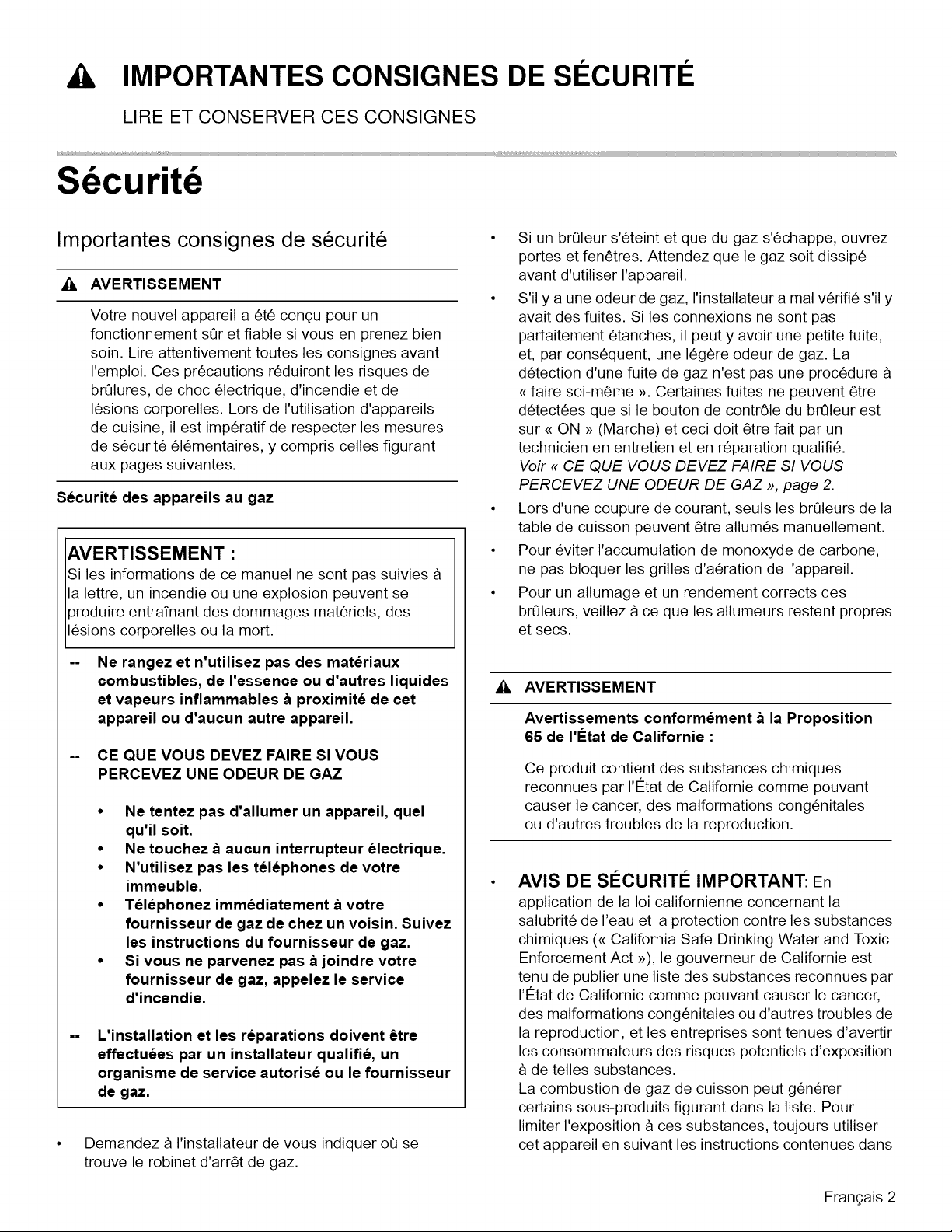 IMPORTANTES CONSIGNES DE SÉCURITÉ

LIRE ET CONSERVER CES CONSIGNES

Sécurité

Importantes consignes de sécurité

AVERTISSEMENT

Votre nouvel appareil a été conçu pour un fonctionnement sûr et fiable si vous en prenez bien soin. Lire attentivement toutes les consignes avant l'emploi. Ces précautions réduiront les risques de brûlures, de choc électrique, d'incendie et de lésions corporelles. Lors de l'utilisation d'appareils de cuisine, il est impératif de respecter les mesures de sécurité élémentaires, y compris celles figurant aux pages suivantes.

Sécurité des appareils au gaz

AVERTISSEMENT :

Si les informations de ce manuel ne sont pas suivies à la lettre, un incendie ou une explosion peuvent se produire entraînant des dommages matériels, des lésions corporelles ou la mort.

-- Ne rangez et n'utilisez pas des matériaux combustibles, de l'essence ou d'autres liquides et vapeurs inflammables à proximité de cet appareil ou d'aucun autre appareil.

-- CE QUE VOUS DEVEZ FAIRE SI VOUS PERCEVEZ UNE ODEUR DE GAZ

• Ne tentez pas d'allumer un appareil, quel qu'il soit.
• Ne touchez à aucun interrupteur électrique.
• N'utilisez pas les téléphones de votre immeuble.
• Téléphonez immédiatement à votre fournisseur de gaz de chez un voisin. Suivez les instructions du fournisseur de gaz.
• Si vous ne parvenez pas à joindre votre fournisseur de gaz, appelez le service d'incendie.

-- L'installation et les réparations doivent être effectuées par un installateur qualifié, un organisme de service autorisé ou le fournisseur de gaz.

• Demandez à l'installateur de vous indiquer où se trouve le robinet d'arrêt de gaz.

• Si un brûleur s'éteint et que du gaz s'échappe, ouvrez portes et fenêtres. Attendez que le gaz soit dissipé avant d'utiliser l'appareil.

• S'il y a une odeur de gaz, l'installateur a mal vérifié s'il y avait des fuites. Si les connexions ne sont pas parfaitement étanches, il peut y avoir une petite fuite, et, par conséquent, une légère odeur de gaz. La détection d'une fuite de gaz n'est pas une procédure à « faire soi-même ». Certaines fuites ne peuvent être détectées que si le bouton de contrôle du brûleur est sur « ON » (Marche) et ceci doit être fait par un technicien en entretien et en réparation qualifié. Voir « CE QUE VOUS DEVEZ FAIRE SI VOUS PERCEVEZ UNE ODEUR DE GAZ », page 2.

• Lors d'une coupure de courant, seuls les brûleurs de la table de cuisson peuvent être allumés manuellement.

• Pour éviter l'accumulation de monoxyde de carbone, ne pas bloquer les grilles d'aération de l'appareil.

• Pour un allumage et un rendement corrects des brûleurs, veillez à ce que les allumeurs restent propres et secs.

AVERTISSEMENT

Avertissements conformément à la Proposition 65 de l'État de Californie :

Ce produit contient des substances chimiques reconnues par l'État de Californie comme pouvant causer le cancer, des malformations congénitales ou d'autres troubles de la reproduction.

• AVIS DE SÉCURITÉ IMPORTANT: En application de la loi californienne concernant la salubrité de l'eau et la protection contre les substances chimiques (« California Safe Drinking Water and Toxic Enforcement Act »), le gouverneur de Californie est tenu de publier une liste des substances reconnues par l'État de Californie comme pouvant causer le cancer, des malformations congénitales ou d'autres troubles de la reproduction, et les entreprises sont tenues d'avertir les consommateurs des risques potentiels d'exposition à de telles substances.
La combustion de gaz de cuisson peut générer certains sous-produits figurant dans la liste. Pour limiter l'exposition à ces substances, toujours utiliser cet appareil en suivant les instructions contenues dans

Français 2